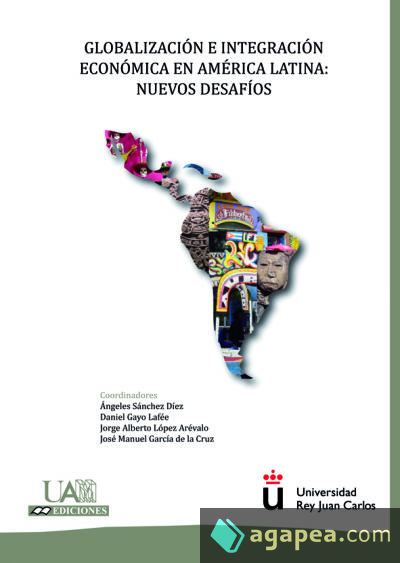 GLOBALIZACIÓN E INTEGRACIÓN ECONÓMICA EN AMÉRICA LATINA: NUEVOS DESAFÍOS

Coordinadores
Ángeles Sánchez Díez
Daniel Gayo Lafée
Jorge Alberto López Arévalo
José Manuel García de la Cruz

UAM EDICIONES

Universidad Rey Juan Carlos

agapea.com